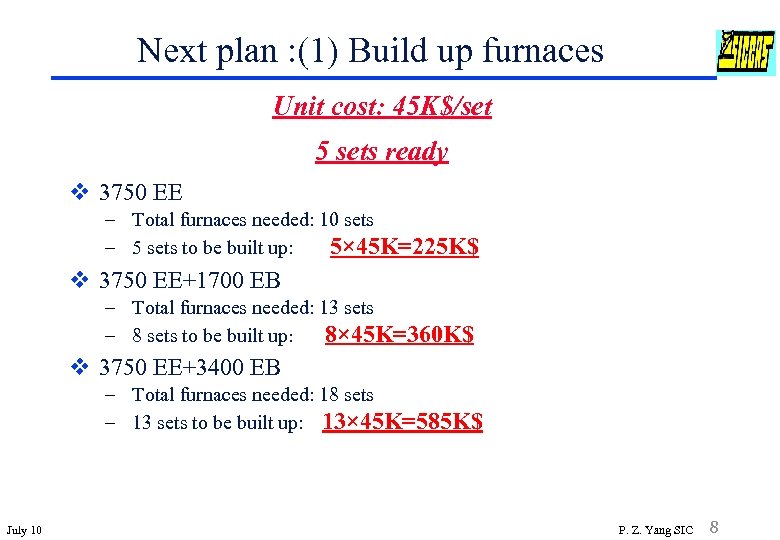 Next plan :(1) Build up furnaces

SICCAS

Unit cost: 45K$/set

5 sets ready

❖ 3750 EE
– Total furnaces needed: 10 sets
– 5 sets to be built up: 5×45K=225K$

❖ 3750 EE+1700 EB
– Total furnaces needed: 13 sets
– 8 sets to be built up: 8×45K=360K$

❖ 3750 EE+3400 EB
– Total furnaces needed: 18 sets
– 13 sets to be built up: 13×45K=585K$

July 10

P. Z. Yang SIC 8